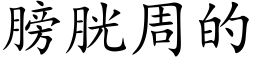 膀胱周的